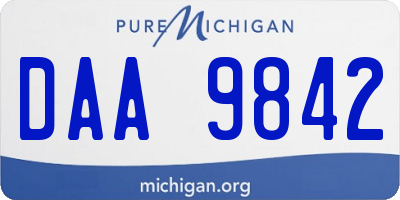 PURE MICHIGAN

DAA 9842

michigan.org